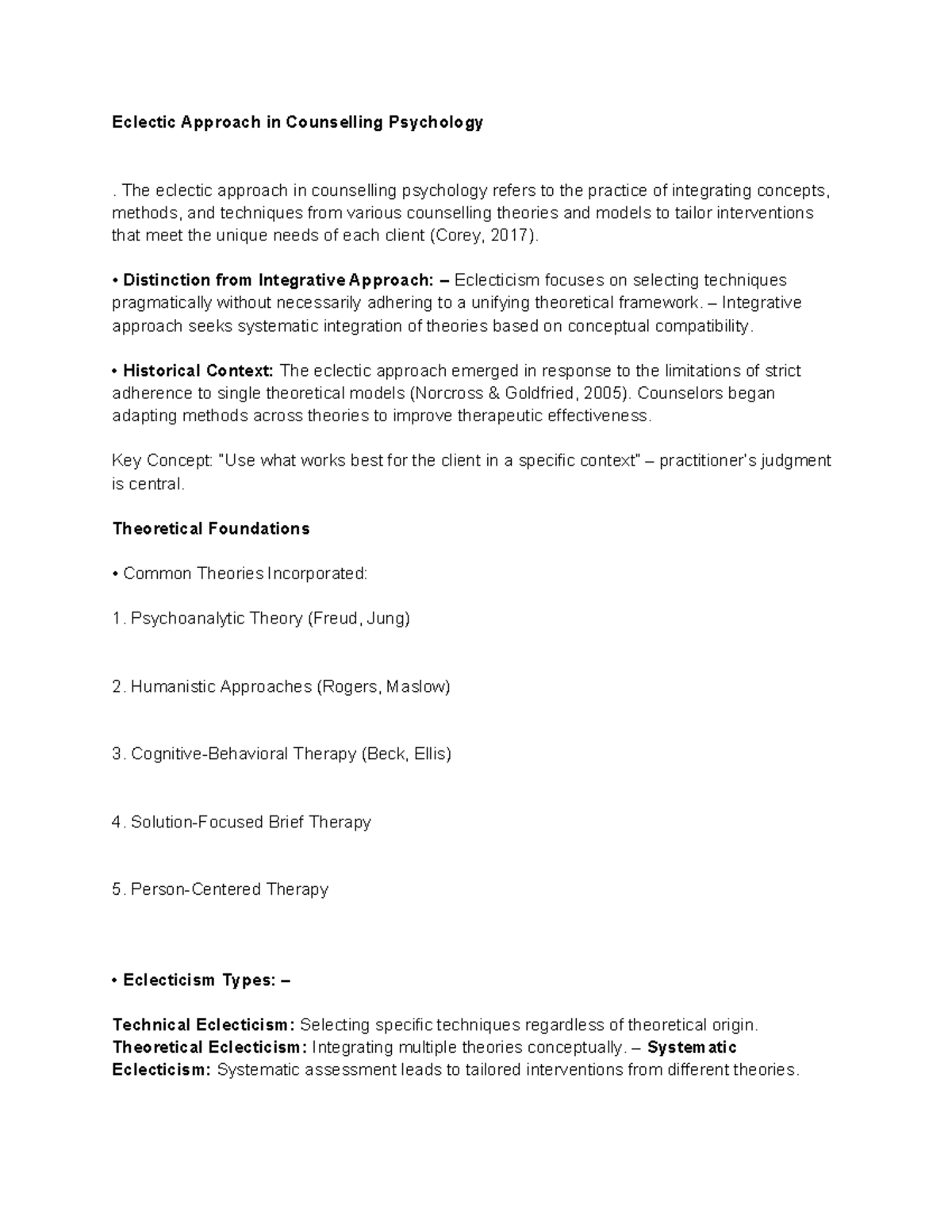 Eclectic Approach in Counselling Psychology

. The eclectic approach in counselling psychology refers to the practice of integrating concepts, methods, and techniques from various counselling theories and models to tailor interventions that meet the unique needs of each client (Corey, 2017).

• Distinction from Integrative Approach: – Eclecticism focuses on selecting techniques pragmatically without necessarily adhering to a unifying theoretical framework. – Integrative approach seeks systematic integration of theories based on conceptual compatibility.

• Historical Context: The eclectic approach emerged in response to the limitations of strict adherence to single theoretical models (Norcross & Goldfried, 2005). Counselors began adapting methods across theories to improve therapeutic effectiveness.

Key Concept: "Use what works best for the client in a specific context" – practitioner's judgment is central.

Theoretical Foundations

• Common Theories Incorporated:

1. Psychoanalytic Theory (Freud, Jung)

2. Humanistic Approaches (Rogers, Maslow)

3. Cognitive-Behavioral Therapy (Beck, Ellis)

4. Solution-Focused Brief Therapy

5. Person-Centered Therapy

• Eclecticism Types: –

Technical Eclecticism: Selecting specific techniques regardless of theoretical origin. Theoretical Eclecticism: Integrating multiple theories conceptually. – Systematic Eclecticism: Systematic assessment leads to tailored interventions from different theories.